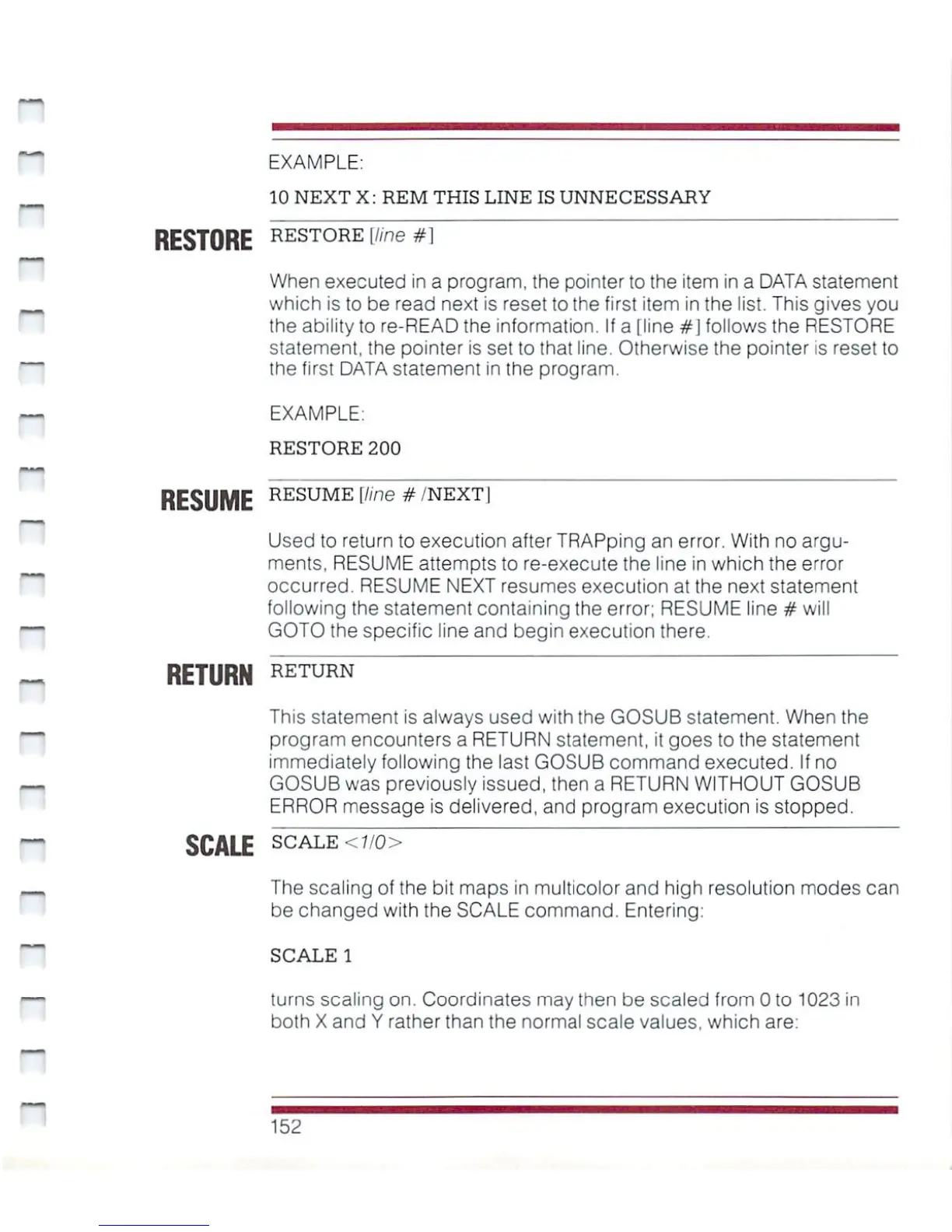 EXAMPLE:

10 NEXT X: REM THIS LINE IS UNNECESSARY

RESTORE

RESTORE [line #]

When executed in a program, the pointer to the item in a DATA statement which is to be read next is reset to the first item in the list. This gives you the ability to re-READ the information. If a [line #] follows the RESTORE statement, the pointer is set to that line. Otherwise the pointer is reset to the first DATA statement in the program.

EXAMPLE:

RESTORE 200

RESUME

RESUME [line # /NEXT]

Used to return to execution after TRAPping an error. With no arguments, RESUME attempts to re-execute the line in which the error occurred. RESUME NEXT resumes execution at the next statement following the statement containing the error; RESUME line # will GOTO the specific line and begin execution there.

RETURN

RETURN

This statement is always used with the GOSUB statement. When the program encounters a RETURN statement, it goes to the statement immediately following the last GOSUB command executed. If no GOSUB was previously issued, then a RETURN WITHOUT GOSUB ERROR message is delivered, and program execution is stopped.

SCALE

SCALE <1/0>

The scaling of the bit maps in multicolor and high resolution modes can be changed with the SCALE command. Entering:

SCALE 1

turns scaling on. Coordinates may then be scaled from 0 to 1023 in both X and Y rather than the normal scale values, which are:

152